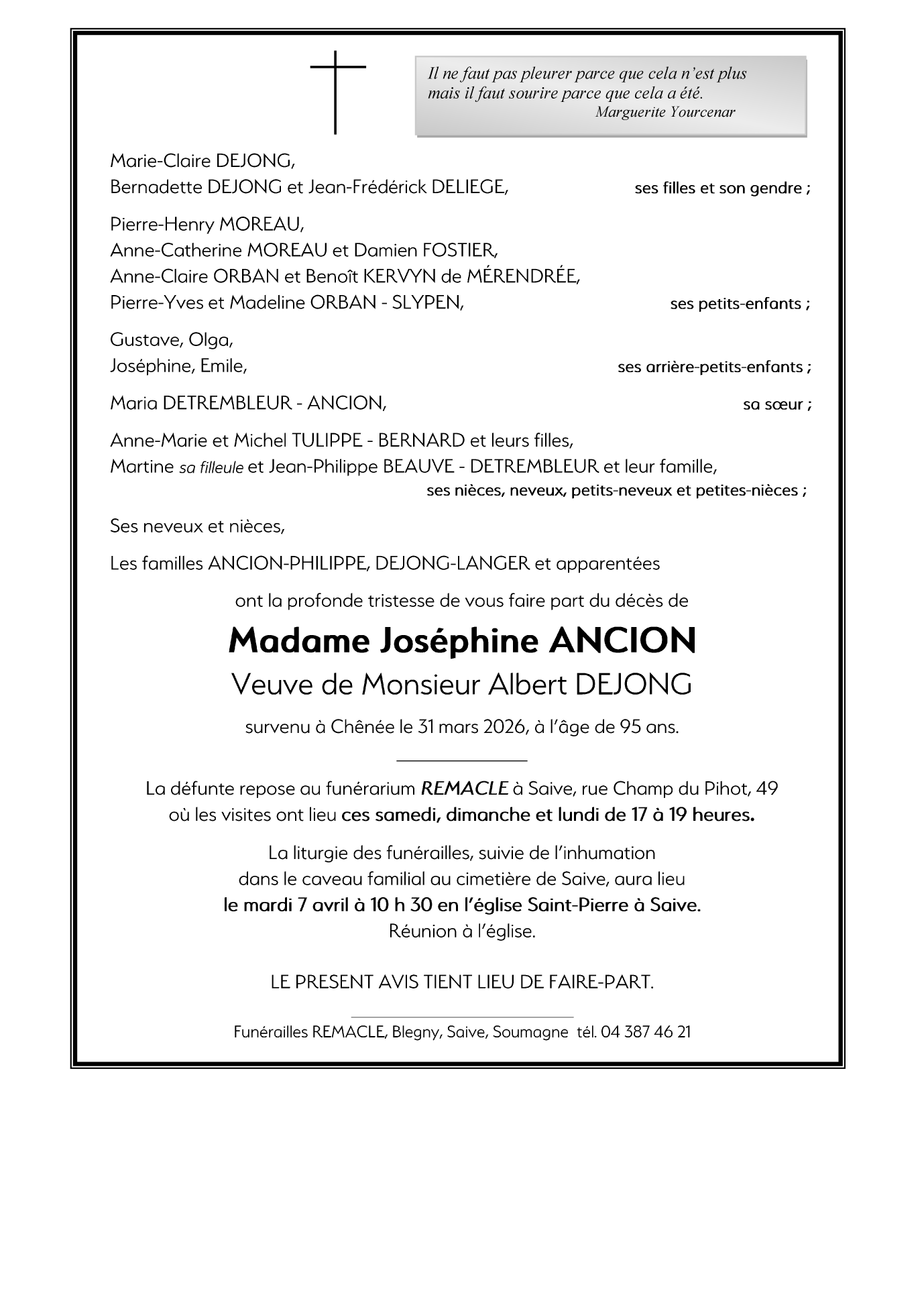 Il ne faut pas pleurer parce que cela n'est plus mais il faut sourire parce que cela a été.
Marguerite Yourcenar

Marie-Claire DEJONG,
Bernadette DEJONG et Jean-Frédérick DELIEGE, ses filles et son gendre ;

Pierre-Henry MOREAU,
Anne-Catherine MOREAU et Damien FOSTIER,
Anne-Claire ORBAN et Benoît KERVYN de MÉRENDRÉE,
Pierre-Yves et Madeline ORBAN - SLYPEN, ses petits-enfants ;

Gustave, Olga,
Joséphine, Emile, ses arrière-petits-enfants ;

Maria DETREMBLEUR - ANCION, sa sœur ;

Anne-Marie et Michel TULIPPE - BERNARD et leurs filles,
Martine sa filleule et Jean-Philippe BEAUVE - DETREMBLEUR et leur famille,
ses nièces, neveux, petits-neveux et petites-nièces ;

Ses neveux et nièces,

Les familles ANCION-PHILIPPE, DEJONG-LANGER et apparentées

ont la profonde tristesse de vous faire part du décès de

Madame Joséphine ANCION
Veuve de Monsieur Albert DEJONG

survenu à Chênée le 31 mars 2026, à l'âge de 95 ans.

La défunte repose au funérarium REMACLE à Saive, rue Champ du Pihot, 49 où les visites ont lieu ces samedi, dimanche et lundi de 17 à 19 heures.

La liturgie des funérailles, suivie de l'inhumation dans le caveau familial au cimetière de Saive, aura lieu le mardi 7 avril à 10 h 30 en l'église Saint-Pierre à Saive.
Réunion à l'église.

LE PRESENT AVIS TIENT LIEU DE FAIRE-PART.

Funérailles REMACLE, Blegny, Saive, Soumagne tél. 04 387 46 21